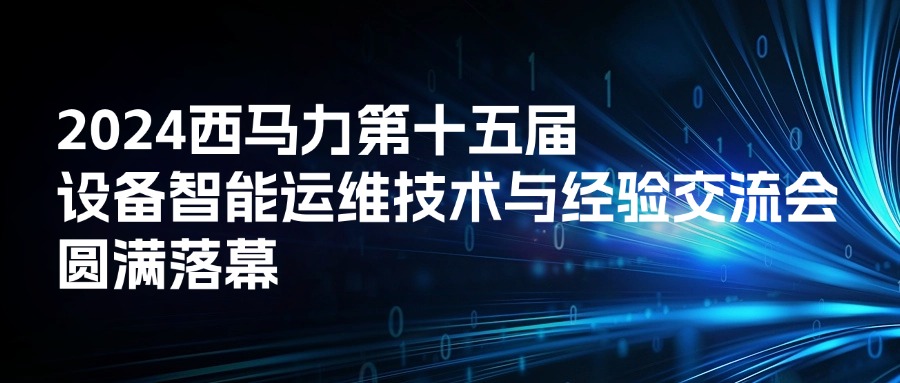 2024西马力第十五届
设备智能运维技术与经验交流会
圆满落幕